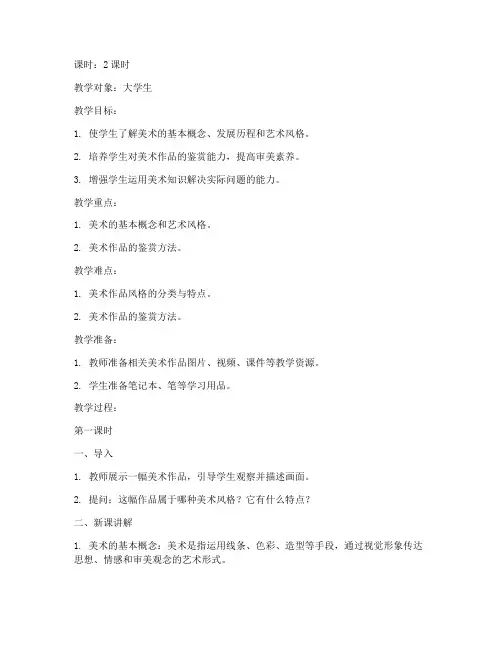 课时：2 课时

教学对象：大学生

教学目标：

1. 使学生了解美术的基本概念、发展历程和艺术风格。

2. 培养学生对美术作品的鉴赏能力，提高审美素养。

3. 增强学生运用美术知识解决实际问题的能力。

教学重点：

1. 美术的基本概念和艺术风格。

2. 美术作品的鉴赏方法。

教学难点：

1. 美术作品风格的分类与特点。

2. 美术作品的鉴赏方法。

教学准备：

1. 教师准备相关美术作品图片、视频、课件等教学资源。

2. 学生准备笔记本、笔等学习用品。

教学过程：

第一课时

一、导入

1. 教师展示一幅美术作品，引导学生观察并描述画面。

2. 提问：这幅作品属于哪种美术风格？它有什么特点？

二、新课讲解

1. 美术的基本概念：美术是指运用线条、色彩、造型等手段，通过视觉形象传达思想、情感和审美观念的艺术形式。